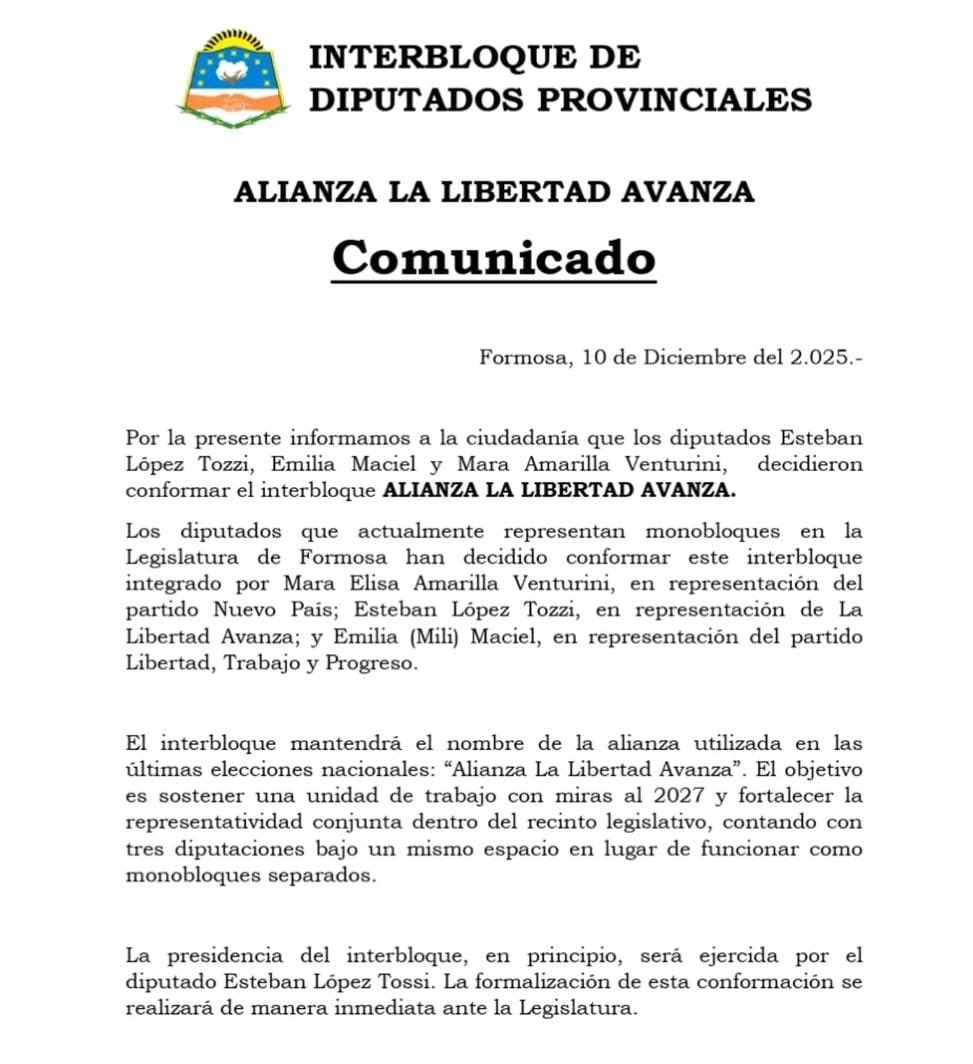 INTERBLOQUE DE DIPUTADOS PROVINCIALES

ALIANZA LA LIBERTAD AVANZA

Comunicado

Formosa, 10 de Diciembre del 2.025.-

Por la presente informamos a la ciudadanía que los diputados Esteban López Tozzi, Emilia Maciel y Mara Amarilla Venturini, decidieron conformar el interbloque ALIANZA LA LIBERTAD AVANZA.

Los diputados que actualmente representan monobloques en la Legislatura de Formosa han decidido conformar este interbloque integrado por Mara Elisa Amarilla Venturini, en representación del partido Nuevo País; Esteban López Tozzi, en representación de La Libertad Avanza; y Emilia (Mili) Maciel, en representación del partido Libertad, Trabajo y Progreso.

El interbloque mantendrá el nombre de la alianza utilizada en las últimas elecciones nacionales: “Alianza La Libertad Avanza”. El objetivo es sostener una unidad de trabajo con miras al 2027 y fortalecer la representatividad conjunta dentro del recinto legislativo, contando con tres diputaciones bajo un mismo espacio en lugar de funcionar como monobloques separados.

La presidencia del interbloque, en principio, será ejercida por el diputado Esteban López Tossi. La formalización de esta conformación se realizará de manera inmediata ante la Legislatura.